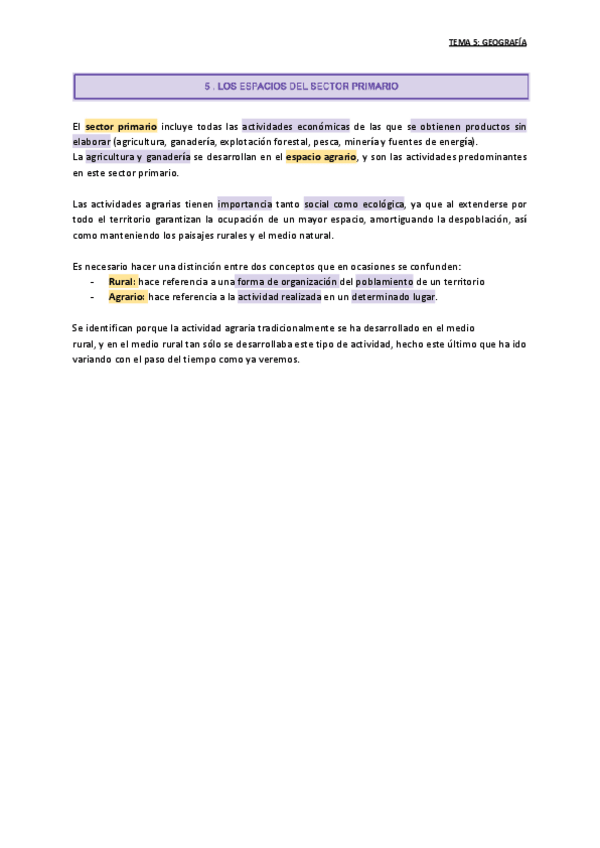 TEMA 5: GEOGRAFÍA

5 . LOS ESPACIOS DEL SECTOR PRIMARIO

El sector primario incluye todas las actividades económicas de las que se obtienen productos sin elaborar (agricultura, ganadería, explotación forestal, pesca, minería y fuentes de energía).
La agricultura y ganadería se desarrollan en el espacio agrario, y son las actividades predominantes en este sector primario.

Las actividades agrarias tienen importancia tanto social como ecológica, ya que al extenderse por todo el territorio garantizan la ocupación de un mayor espacio, amortiguando la despoblación, así como manteniendo los paisajes rurales y el medio natural.

Es necesario hacer una distinción entre dos conceptos que en ocasiones se confunden:
- Rural: hace referencia a una forma de organización del poblamiento de un territorio
- Agrario: hace referencia a la actividad realizada en un determinado lugar.

Se identifican porque la actividad agraria tradicionalmente se ha desarrollado en el medio rural, y en el medio rural tan sólo se desarrollaba este tipo de actividad, hecho este último que ha ido variando con el paso del tiempo como ya veremos.